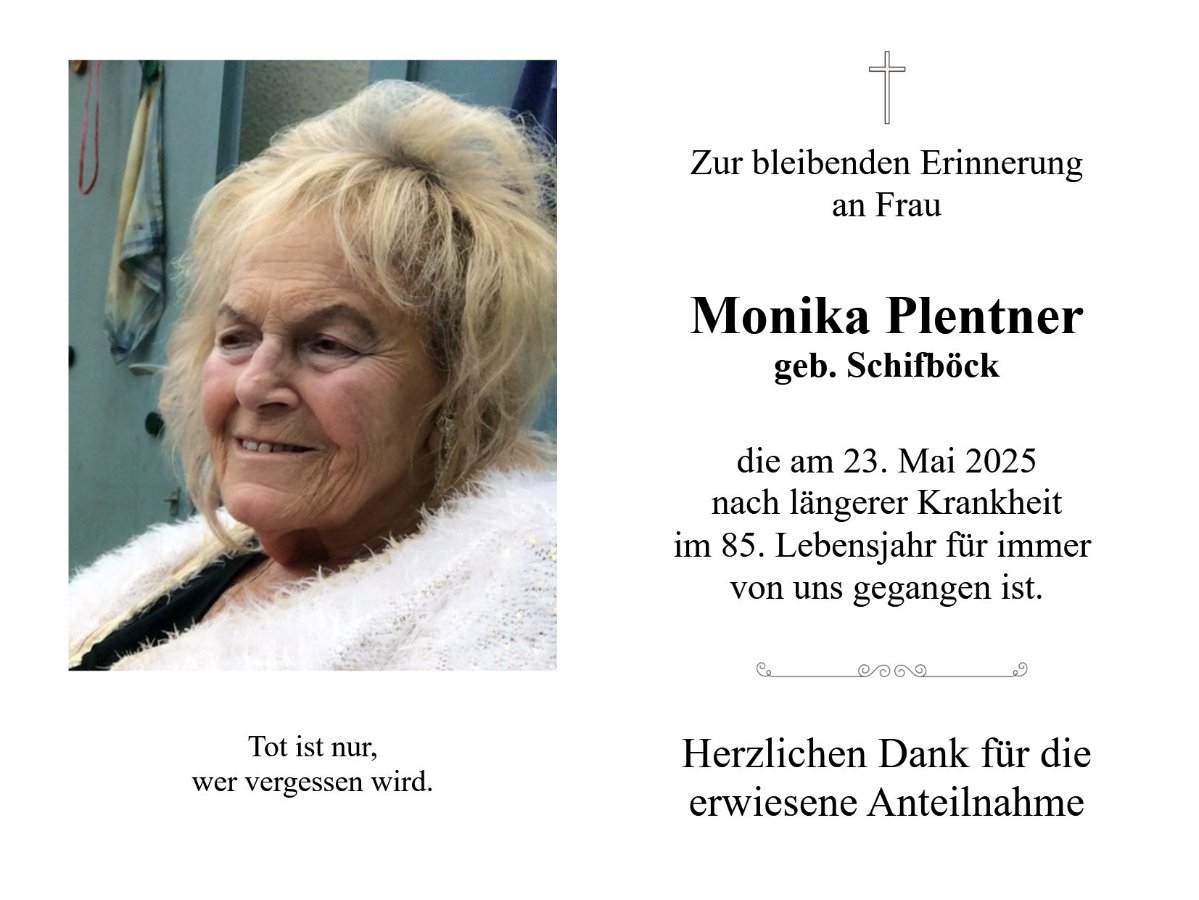 Tot ist nur,
wer vergessen wird.

Zur bleibenden Erinnerung
an Frau

Monika Plentner
geb. Schifböck

die am 23. Mai 2025
nach längerer Krankheit
im 85. Lebensjahr für immer
von uns gegangen ist.

Herzlichen Dank für die
erwiesene Anteilnahme